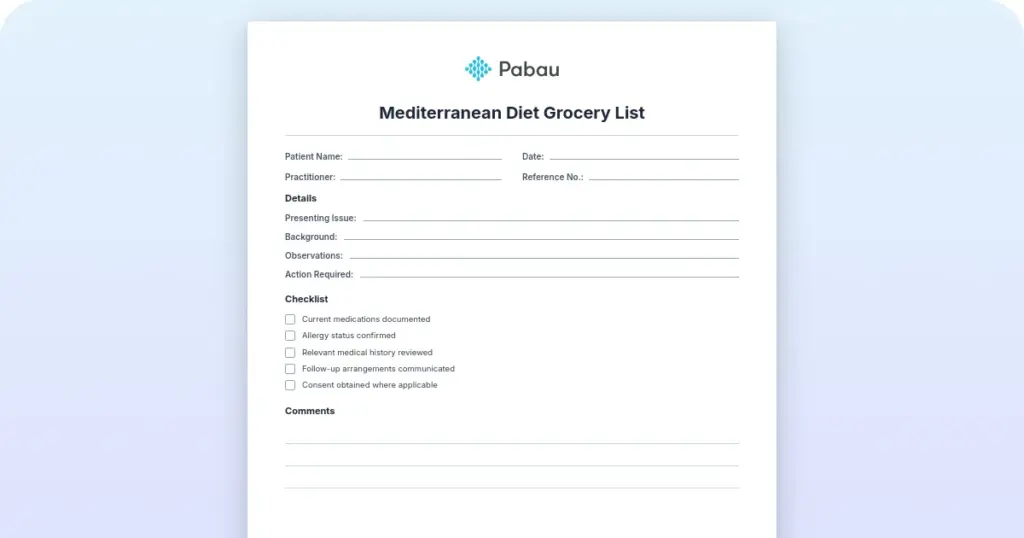 Pabau

Mediterranean Diet Grocery List

Patient Name: ____ Date: ____

Practitioner: ____ Reference No.: ____

Details

Presenting Issue: ____

Background: ____

Observations: ____

Action Required: ____

Checklist

☐ Current medications documented
☐ Allergy status confirmed
☐ Relevant medical history reviewed
☐ Follow-up arrangements communicated
☐ Consent obtained where applicable

Comments

____
____
____